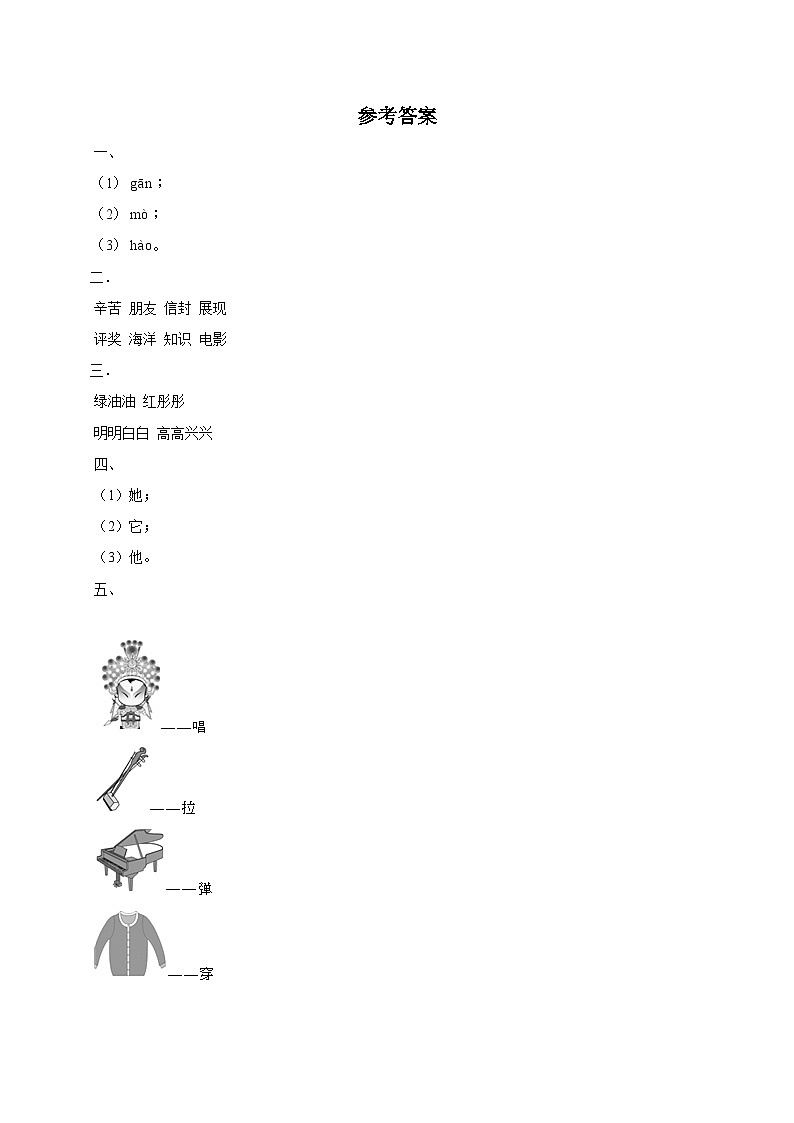 参考答案

一、

（1） gān；

（2） mò；

（3） hào。

二.

辛苦 朋友 信封 展现

评奖 海洋 知识 电影

三.

绿油油 红彤彤

明明白白 高高兴兴

四、

（1）她；

（2）它；

（3）他。

五、

——唱

——拉

——弹

——穿